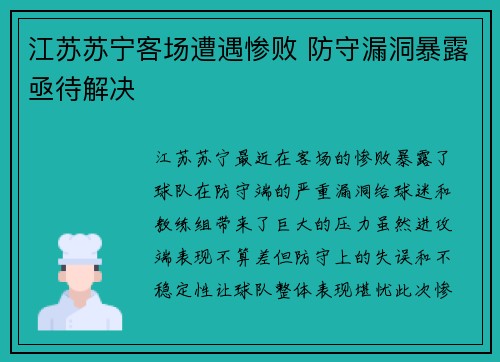 江苏苏宁客场遭遇惨败 防守漏洞暴露亟待解决

江苏苏宁最近在客场的惨败暴露了球队在防守端的严重漏洞给球迷和教练组带来了巨大的压力虽然进攻端表现不算差但防守上的失误和不稳定性让球队整体表现堪忧此次惨